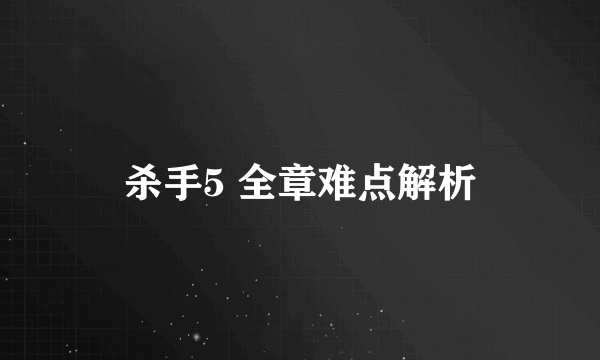 杀手5 全章难点解析